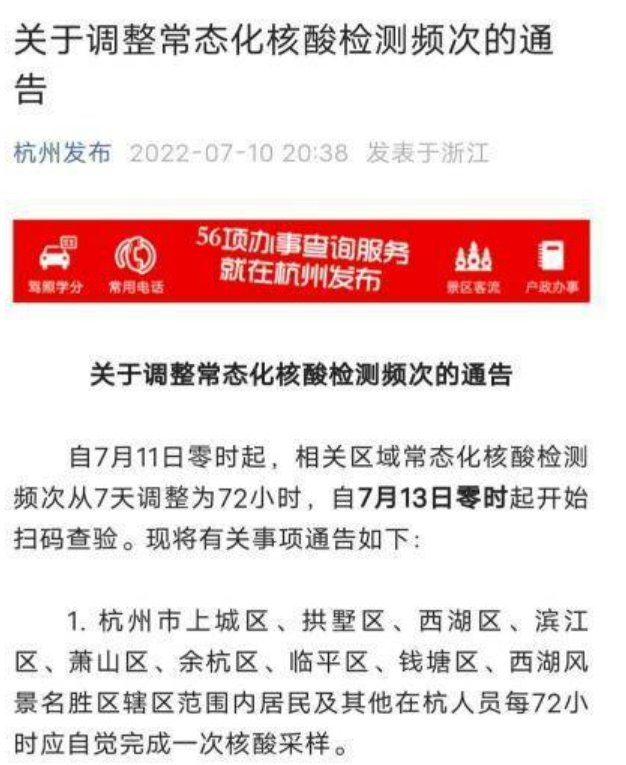 关于调整常态化核酸检测频次的通告

杭州发布 2022-07-10 20:38 发表于浙江

驾照学分 常用电话 56项办事查询服务 就在杭州发布 景区客流 户政办事

关于调整常态化核酸检测频次的通告

自7月11日零时起，相关区域常态化核酸检测频次从7天调整为72小时，自7月13日零时起开始扫码查验。现将有关事项通告如下：

1. 杭州市上城区、拱墅区、西湖区、滨江区、萧山区、余杭区、临平区、钱塘区、西湖风景名胜区辖区范围内居民及其他在杭人员每72小时应自觉完成一次核酸采样。